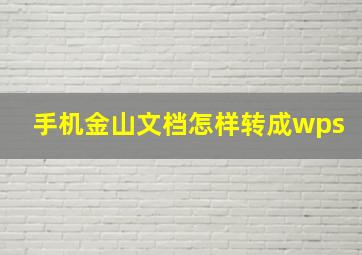 手机金山文档怎样转成wps